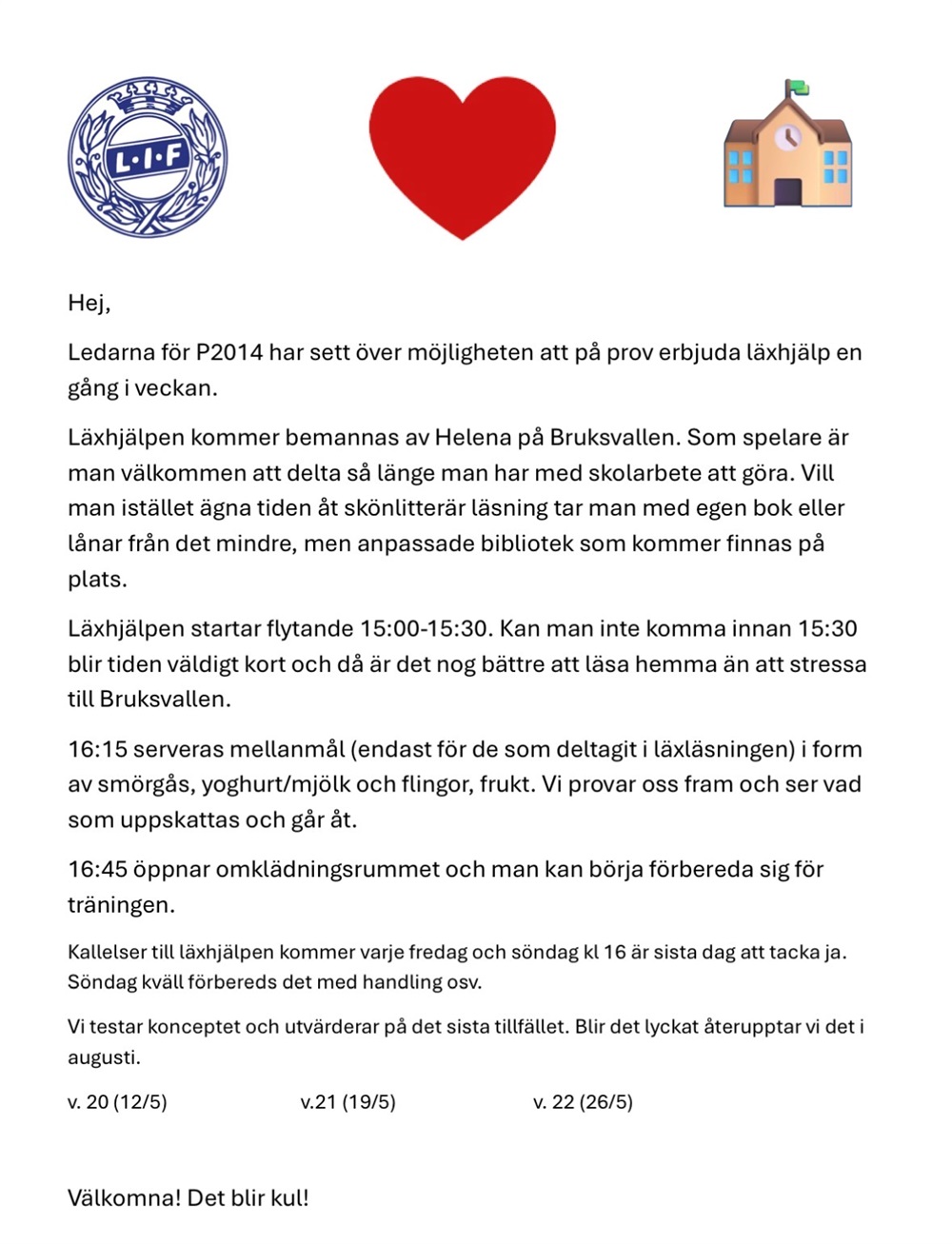 L·I·F

Hej,

Ledarna för P2014 har sett över möjligheten att på prov erbjuda läxhjälp en gång i veckan.

Läxhjälpen kommer bemannas av Helena på Bruksvallen. Som spelare är man välkommen att delta så länge man har med skolarbete att göra. Vill man istället ägna tiden åt skönlitterär läsning tar man med egen bok eller lånar från det mindre, men anpassade bibliotek som kommer finnas på plats.

Läxhjälpen startar flytande 15:00-15:30. Kan man inte komma innan 15:30 blir tiden väldigt kort och då är det nog bättre att läsa hemma än att stressa till Bruksvallen.

16:15 serveras mellanmål (endast för de som deltagit i läxläsningen) i form av smörgås, yoghurt/mjölk och flingor, frukt. Vi provar oss fram och ser vad som uppskattas och går åt.

16:45 öppnar omklädningsrummet och man kan börja förbereda sig för träningen.

Kallelser till läxhjälpen kommer varje fredag och söndag kl 16 är sista dag att tacka ja. Söndag kväll förbereds det med handling osv.

Vi testar konceptet och utvärderar på det sista tillfället. Blir det lyckat återupptar vi det i augusti.

v. 20 (12/5) v.21 (19/5) v. 22 (26/5)

Välkomna! Det blir kul!